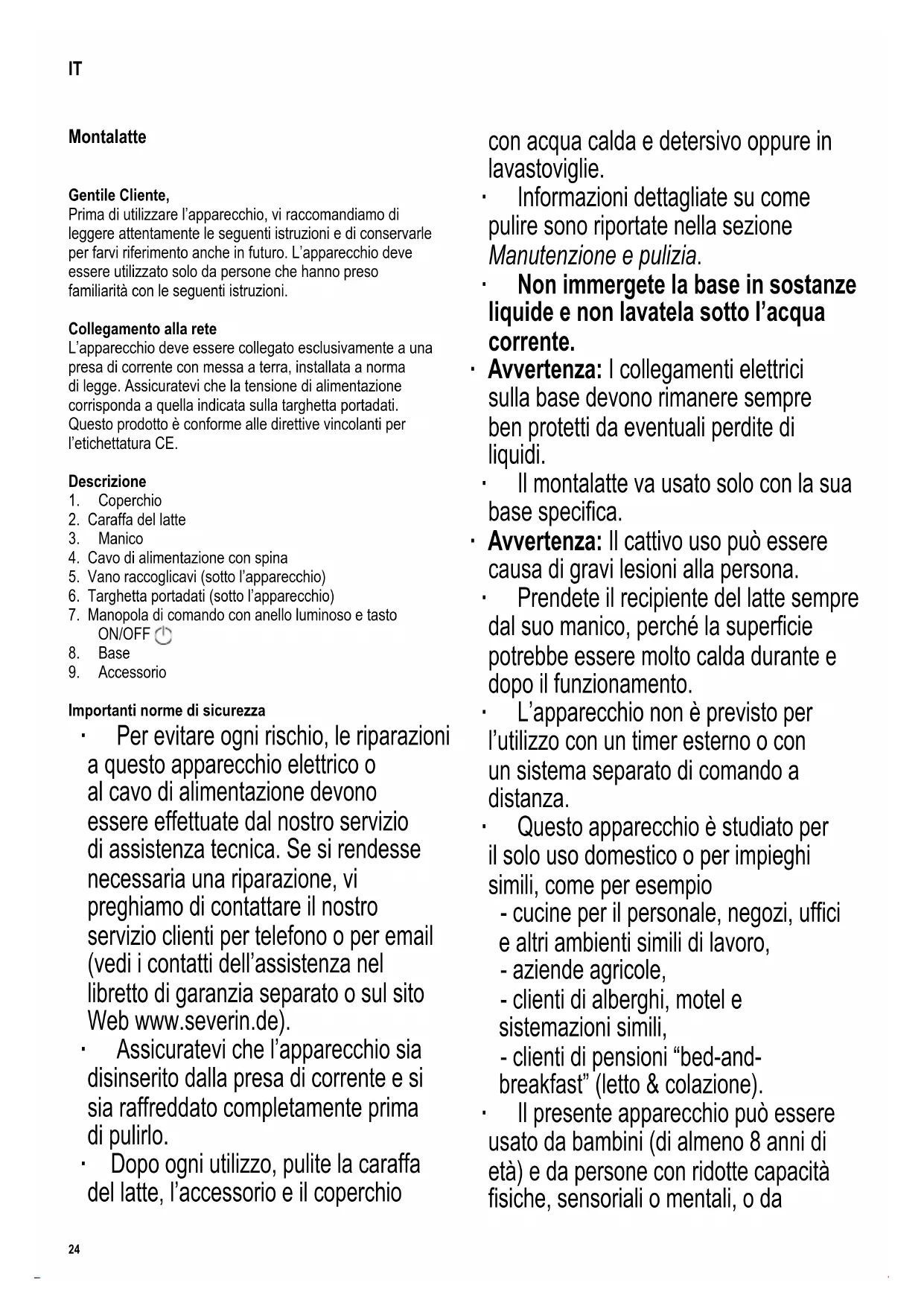 IT

Montalatte

Gentile Cliente,
Prima di utilizzare l'apparecchio, vi raccomandiamo di leggere attentamente le seguenti istruzioni e di conservarle per farvi riferimento anche in futuro. L'apparecchio deve essere utilizzato solo da persone che hanno preso familiarità con le seguenti istruzioni.

Collegamento alla rete
L'apparecchio deve essere collegato esclusivamente a una presa di corrente con messa a terra, installata a norma di legge. Assicuratevi che la tensione di alimentazione corrisponda a quella indicata sulla targhetta portadati. Questo prodotto è conforme alle direttive vincolanti per l'etichettatura CE.

Descrizione
1. Coperchio
2. Caraffa del latte
3. Manico
4. Cavo di alimentazione con spina
5. Vano raccoglicavi (sotto l'apparecchio)
6. Targhetta portadati (sotto l'apparecchio)
7. Manopola di comando con anello luminoso e tasto ON/OFF
8. Base
9. Accessorio

Importanti norme di sicurezza
· Per evitare ogni rischio, le riparazioni a questo apparecchio elettrico o al cavo di alimentazione devono essere effettuate dal nostro servizio di assistenza tecnica. Se si rendesse necessaria una riparazione, vi preghiamo di contattare il nostro servizio clienti per telefono o per email (vedi i contatti dell'assistenza nel libretto di garanzia separato o sul sito Web www.severin.de).
· Assicuratevi che l'apparecchio sia disinserito dalla presa di corrente e si sia raffreddato completamente prima di pulirlo.
· Dopo ogni utilizzo, pulite la caraffa del latte, l'accessorio e il coperchio con acqua calda e detersivo oppure in lavastoviglie.
· Informazioni dettagliate su come pulire sono riportate nella sezione Manutenzione e pulizia.
· Non immergete la base in sostanze liquide e non lavatela sotto l'acqua corrente.
· Avvertenza: I collegamenti elettrici sulla base devono rimanere sempre ben protetti da eventuali perdite di liquidi.
· Il montalatte va usato solo con la sua base specifica.
· Avvertenza: Il cattivo uso può essere causa di gravi lesioni alla persona.
· Prendete il recipiente del latte sempre dal suo manico, perché la superficie potrebbe essere molto calda durante e dopo il funzionamento.
· L'apparecchio non è previsto per l'utilizzo con un timer esterno o con un sistema separato di comando a distanza.
· Questo apparecchio è studiato per il solo uso domestico o per impieghi simili, come per esempio
- cucine per il personale, negozi, uffici e altri ambienti simili di lavoro,
- aziende agricole,
- clienti di alberghi, motel e sistemazioni simili,
- clienti di pensioni "bed-and-breakfast" (letto & colazione).
· Il presente apparecchio può essere usato da bambini (di almeno 8 anni di età) e da persone con ridotte capacità fisiche, sensoriali o mentali, o da

24